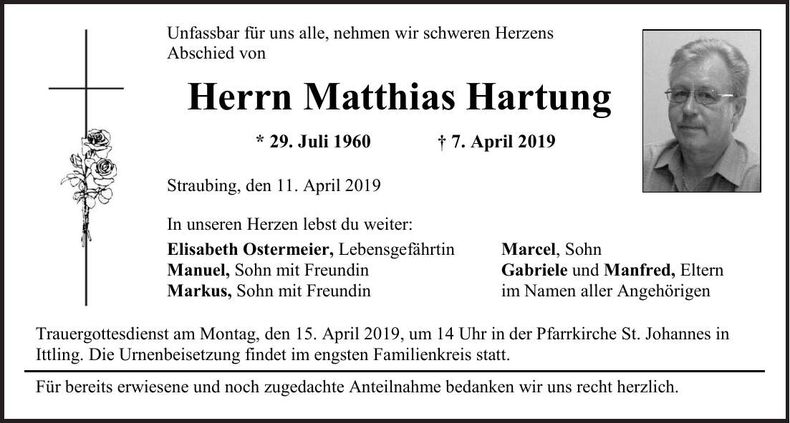 Unfassbar für uns alle, nehmen wir schweren Herzens Abschied von

Herrn Matthias Hartung

* 29. Juli 1960 † 7. April 2019

Straubing, den 11. April 2019

In unseren Herzen lebst du weiter:

Elisabeth Ostermeier, Lebensgefährtin
Manuel, Sohn mit Freundin
Markus, Sohn mit Freundin

Marcel, Sohn
Gabriele und Manfred, Eltern
im Namen aller Angehörigen

Trauergottesdienst am Montag, den 15. April 2019, um 14 Uhr in der Pfarrkirche St. Johannes in Ittling. Die Urnenbeisetzung findet im engsten Familienkreis statt.

Für bereits erwiesene und noch zugedachte Anteilnahme bedanken wir uns recht herzlich.